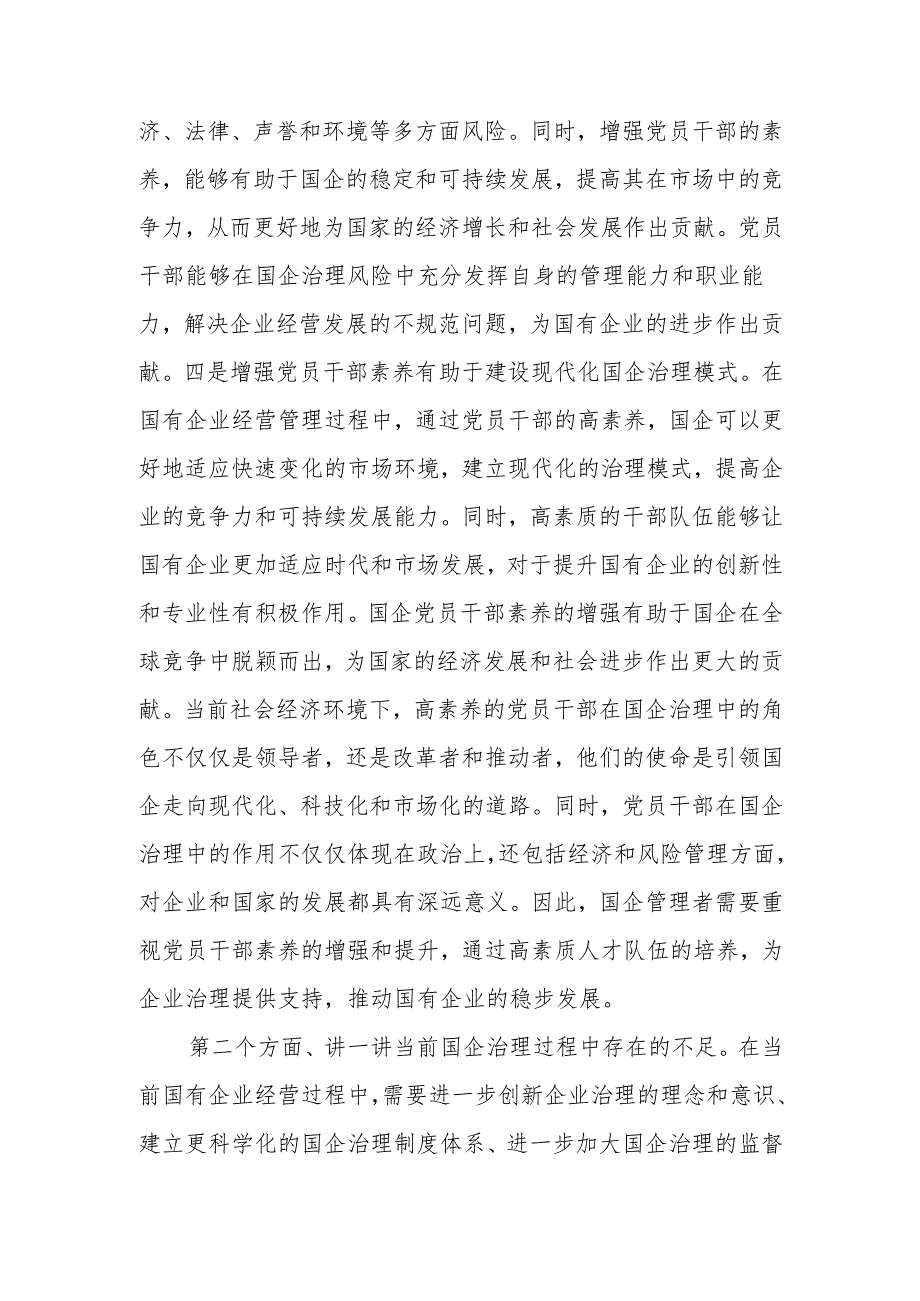 济、法律、声誉和环境等多方面风险。同时，增强党员干部的素养，能够有助于国企的稳定和可持续发展，提高其在市场中的竞争力，从而更好地为国家的经济增长和社会发展作出贡献。党员干部能够在国企治理风险中充分发挥自身的管理能力和职业能力，解决企业经营发展的不规范问题，为国有企业的进步作出贡献。四是增强党员干部素养有助于建设现代化国企治理模式。在国有企业经营管理过程中，通过党员干部的高素养，国企可以更好地适应快速变化的市场环境，建立现代化的治理模式，提高企业的竞争力和可持续发展能力。同时，高素质的干部队伍能够让国有企业更加适应时代和市场发展，对于提升国有企业的创新性和专业性有积极作用。国企党员干部素养的增强有助于国企在全球竞争中脱颖而出，为国家的经济发展和社会进步作出更大的贡献。当前社会经济环境下，高素养的党员干部在国企治理中的角色不仅仅是领导者，还是改革者和推动者，他们的使命是引领国企走向现代化、科技化和市场化的道路。同时，党员干部在国企治理中的作用不仅仅体现在政治上，还包括经济和风险管理方面，对企业和国家的发展都具有深远意义。因此，国企管理者需要重视党员干部素养的增强和提升，通过高素质人才队伍的培养，为企业治理提供支持，推动国有企业的稳步发展。

第二个方面、讲一讲当前国企治理过程中存在的不足。在当前国有企业经营过程中，需要进一步创新企业治理的理念和意识、建立更科学化的国企治理制度体系、进一步加大国企治理的监督